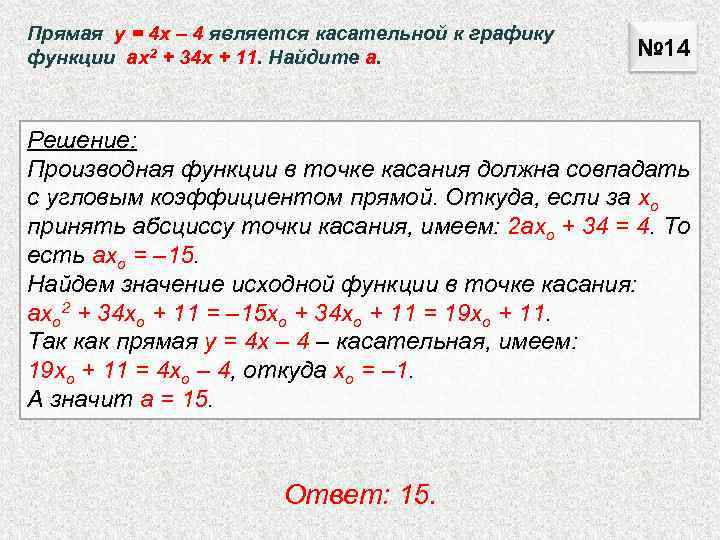 Прямая $y = 4x - 4$ является касательной к графику функции $ax^2 + 34x + 11$. Найдите $a$.

№14

Решение:
Производная функции в точке касания должна совпадать с угловым коэффициентом прямой. Откуда, если за $x_o$ принять абсциссу точки касания, имеем: $2ax_o + 34 = 4$. То есть $ax_o = -15$.
Найдем значение исходной функции в точке касания:
$ax_o^2 + 34x_o + 11 = -15x_o + 34x_o + 11 = 19x_o + 11$.
Так как прямая $y = 4x - 4$ – касательная, имеем:
$19x_o + 11 = 4x_o - 4$, откуда $x_o = -1$.
А значит $a = 15$.

Ответ: 15.